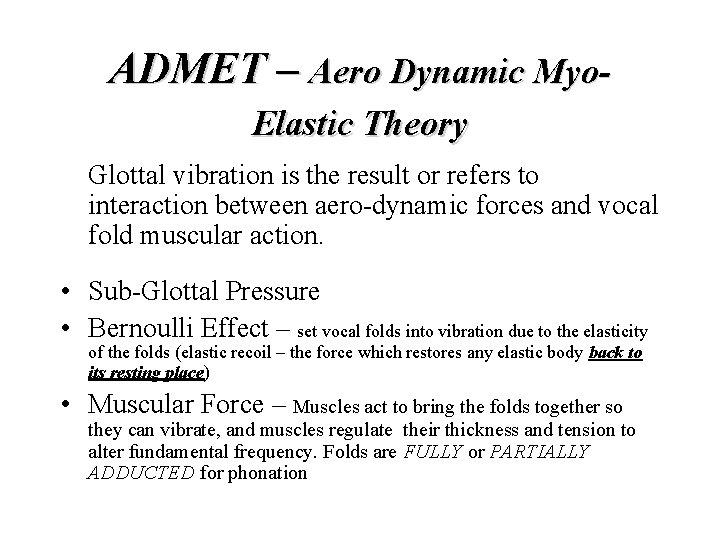 ADMET – Aero Dynamic Myo-Elastic Theory

Glottal vibration is the result or refers to interaction between aero-dynamic forces and vocal fold muscular action.

• Sub-Glottal Pressure
• Bernoulli Effect – set vocal folds into vibration due to the elasticity of the folds (elastic recoil – the force which restores any elastic body back to its resting place)
• Muscular Force – Muscles act to bring the folds together so they can vibrate, and muscles regulate their thickness and tension to alter fundamental frequency. Folds are FULLY or PARTIALLY ADDUCTED for phonation